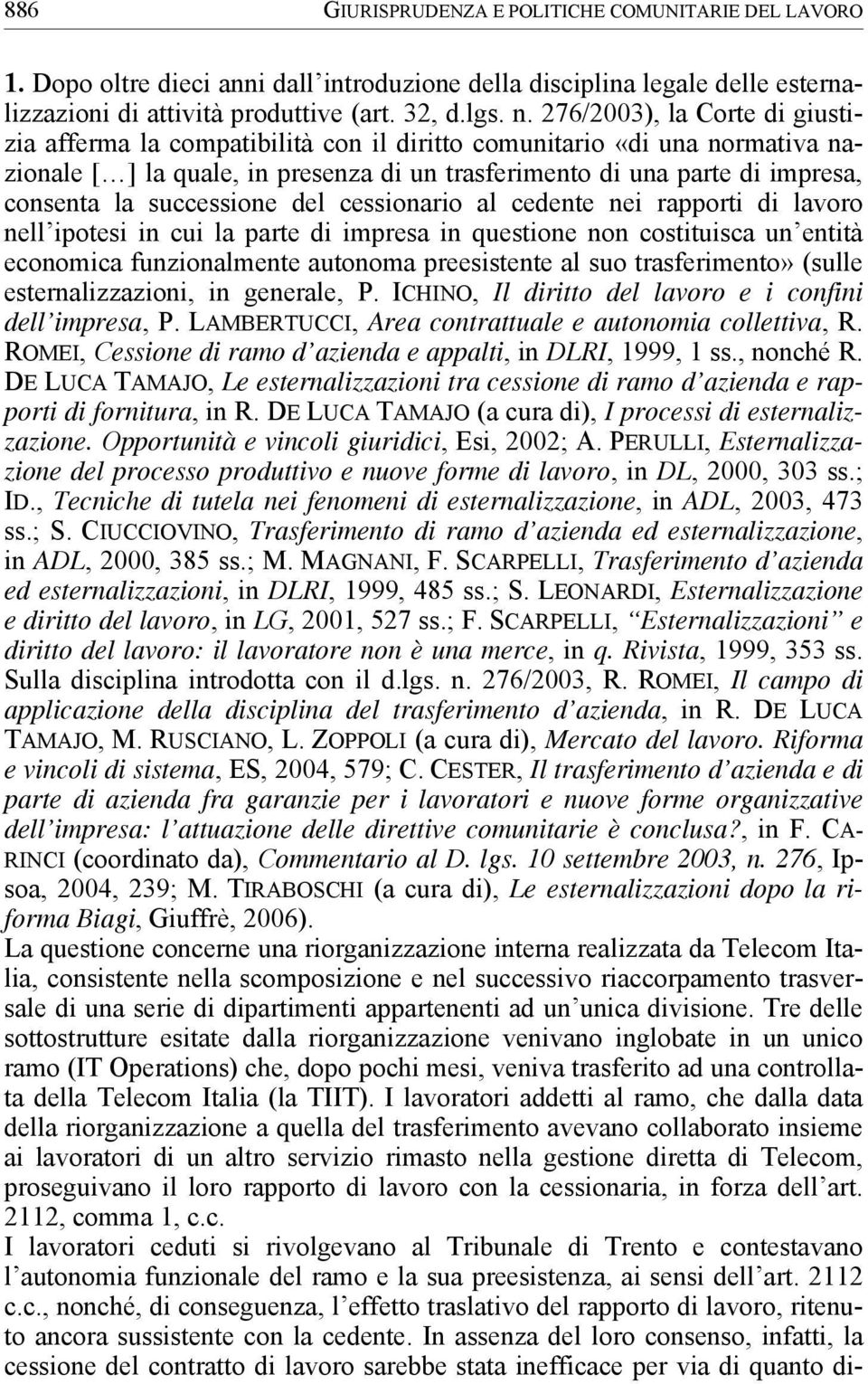 886 GIURISPRUDENZA E POLITICHE COMUNITARIE DEL LAVORO

1. Dopo oltre dieci anni dall'introduzione della disciplina legale delle esternalizzazioni di attività produttive (art. 32, d.lgs. n. 276/2003), la Corte di giustizia afferma la compatibilità con il diritto comunitario «di una normativa nazionale [...] la quale, in presenza di un trasferimento di una parte di impresa, consenta la successione del cessionario al cedente nei rapporti di lavoro nell'ipotesi in cui la parte di impresa in questione non costituisca un'entità economica funzionalmente autonoma preesistente al suo trasferimento» (sulle esternalizzazioni, in generale, P. ICHINO, Il diritto del lavoro e i confini dell'impresa, P. LAMBERTUCCI, Area contrattuale e autonomia collettiva, R. ROMEI, Cessione di ramo d'azienda e appalti, in DLRI, 1999, 1 ss., nonché R. DE LUCA TAMAJO, Le esternalizzazioni tra cessione di ramo d'azienda e rapporti di fornitura, in R. DE LUCA TAMAJO (a cura di), I processi di esternalizzazione. Opportunità e vincoli giuridici, Esi, 2002; A. PERULLI, Esternalizzazione del processo produttivo e nuove forme di lavoro, in DL, 2000, 303 ss.; ID., Tecniche di tutela nei fenomeni di esternalizzazione, in ADL, 2003, 473 ss.; S. CIUCCIOVINO, Trasferimento di ramo d'azienda ed esternalizzazione, in ADL, 2000, 385 ss.; M. MAGNANI, F. SCARPELLI, Trasferimento d'azienda ed esternalizzazioni, in DLRI, 1999, 485 ss.; S. LEONARDI, Esternalizzazione e diritto del lavoro, in LG, 2001, 527 ss.; F. SCARPELLI, "Esternalizzazioni" e diritto del lavoro: il lavoratore non è una merce, in q. Rivista, 1999, 353 ss. Sulla disciplina introdotta con il d.lgs. n. 276/2003, R. ROMEI, Il campo di applicazione della disciplina del trasferimento d'azienda, in R. DE LUCA TAMAJO, M. RUSCIANO, L. ZOPPOLI (a cura di), Mercato del lavoro. Riforma e vincoli di sistema, ES, 2004, 579; C. CESTER, Il trasferimento d'azienda e di parte di azienda fra garanzie per i lavoratori e nuove forme organizzative dell'impresa: l'attuazione delle direttive comunitarie è conclusa?, in F. CARINCI (coordinato da), Commentario al D. lgs. 10 settembre 2003, n. 276, Ipsoa, 2004, 239; M. TIRABOSCHI (a cura di), Le esternalizzazioni dopo la riforma Biagi, Giuffrè, 2006).
La questione concerne una riorganizzazione interna realizzata da Telecom Italia, consistente nella scomposizione e nel successivo riaccorpamento trasversale di una serie di dipartimenti appartenenti ad un'unica divisione. Tre delle sottostrutture esitate dalla riorganizzazione venivano inglobate in un unico ramo (IT Operations) che, dopo pochi mesi, veniva trasferito ad una controllata della Telecom Italia (la TIIT). I lavoratori addetti al ramo, che dalla data della riorganizzazione a quella del trasferimento avevano collaborato insieme ai lavoratori di un altro servizio rimasto nella gestione diretta di Telecom, proseguivano il loro rapporto di lavoro con la cessionaria, in forza dell'art. 2112, comma 1, c.c.
I lavoratori ceduti si rivolgevano al Tribunale di Trento e contestavano l'autonomia funzionale del ramo e la sua preesistenza, ai sensi dell'art. 2112 c.c., nonché, di conseguenza, l'effetto traslativo del rapporto di lavoro, ritenuto ancora sussistente con la cedente. In assenza del loro consenso, infatti, la cessione del contratto di lavoro sarebbe stata inefficace per via di quanto di-